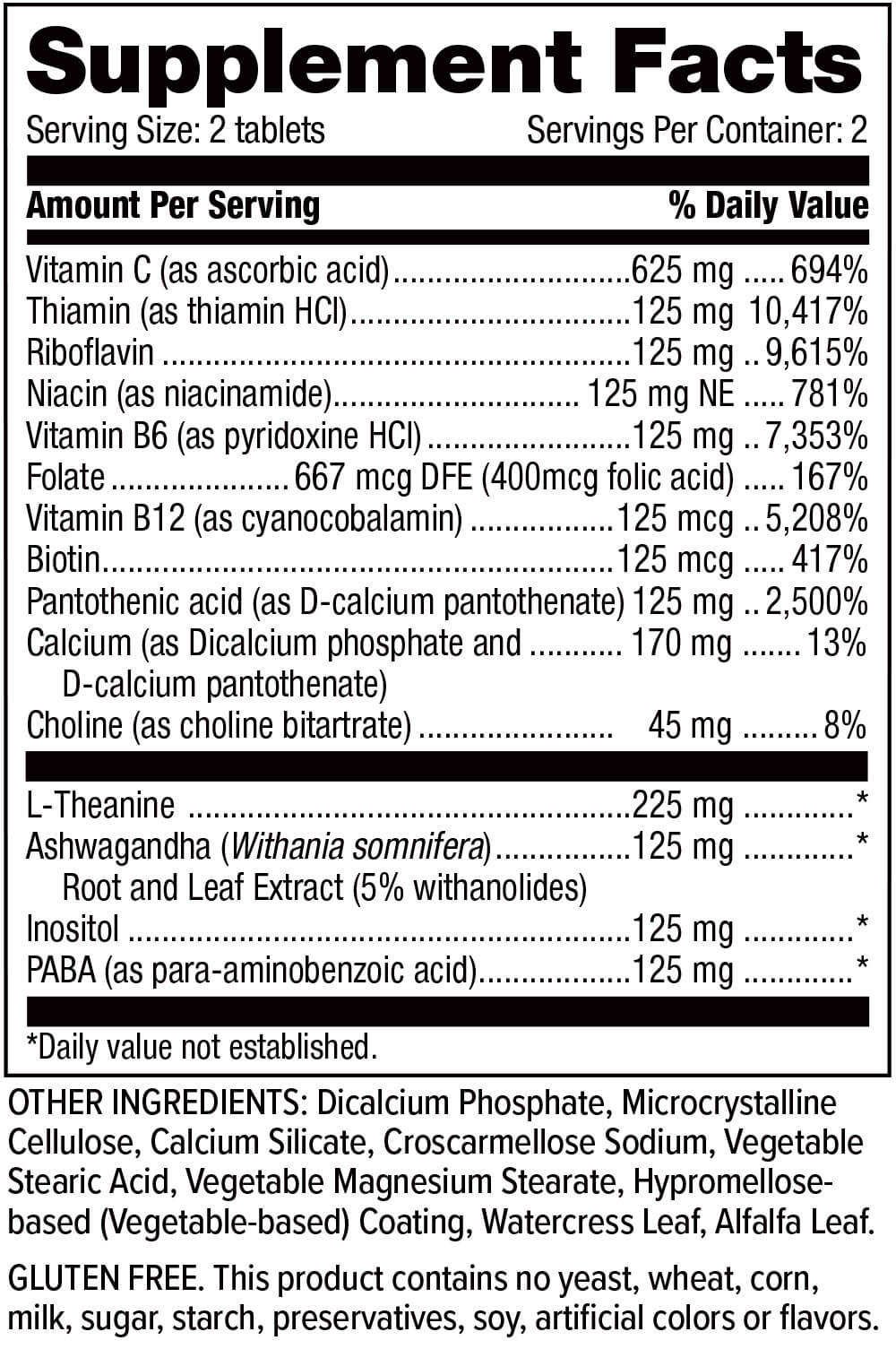 Supplement Facts

Serving Size: 2 tablets Servings Per Container: 2

| Amount Per Serving | | % Daily Value |
|---|---|---|
| Vitamin C (as ascorbic acid) | 625 mg | 694% |
| Thiamin (as thiamin HCl) | 125 mg | 10,417% |
| Riboflavin | 125 mg | 9,615% |
| Niacin (as niacinamide) | 125 mg NE | 781% |
| Vitamin B6 (as pyridoxine HCl) | 125 mg | 7,353% |
| Folate | 667 mcg DFE (400mcg folic acid) | 167% |
| Vitamin B12 (as cyanocobalamin) | 125 mcg | 5,208% |
| Biotin | 125 mcg | 417% |
| Pantothenic acid (as D-calcium pantothenate) | 125 mg | 2,500% |
| Calcium (as Dicalcium phosphate and D-calcium pantothenate) | 170 mg | 13% |
| Choline (as choline bitartrate) | 45 mg | 8% |
| L-Theanine | 225 mg | * |
| Ashwagandha (Withania somnifera) Root and Leaf Extract (5% withanolides) | 125 mg | * |
| Inositol | 125 mg | * |
| PABA (as para-aminobenzoic acid) | 125 mg | * |

*Daily value not established.

OTHER INGREDIENTS: Dicalcium Phosphate, Microcrystalline Cellulose, Calcium Silicate, Croscarmellose Sodium, Vegetable Stearic Acid, Vegetable Magnesium Stearate, Hypromellose-based (Vegetable-based) Coating, Watercress Leaf, Alfalfa Leaf.

GLUTEN FREE. This product contains no yeast, wheat, corn, milk, sugar, starch, preservatives, soy, artificial colors or flavors.